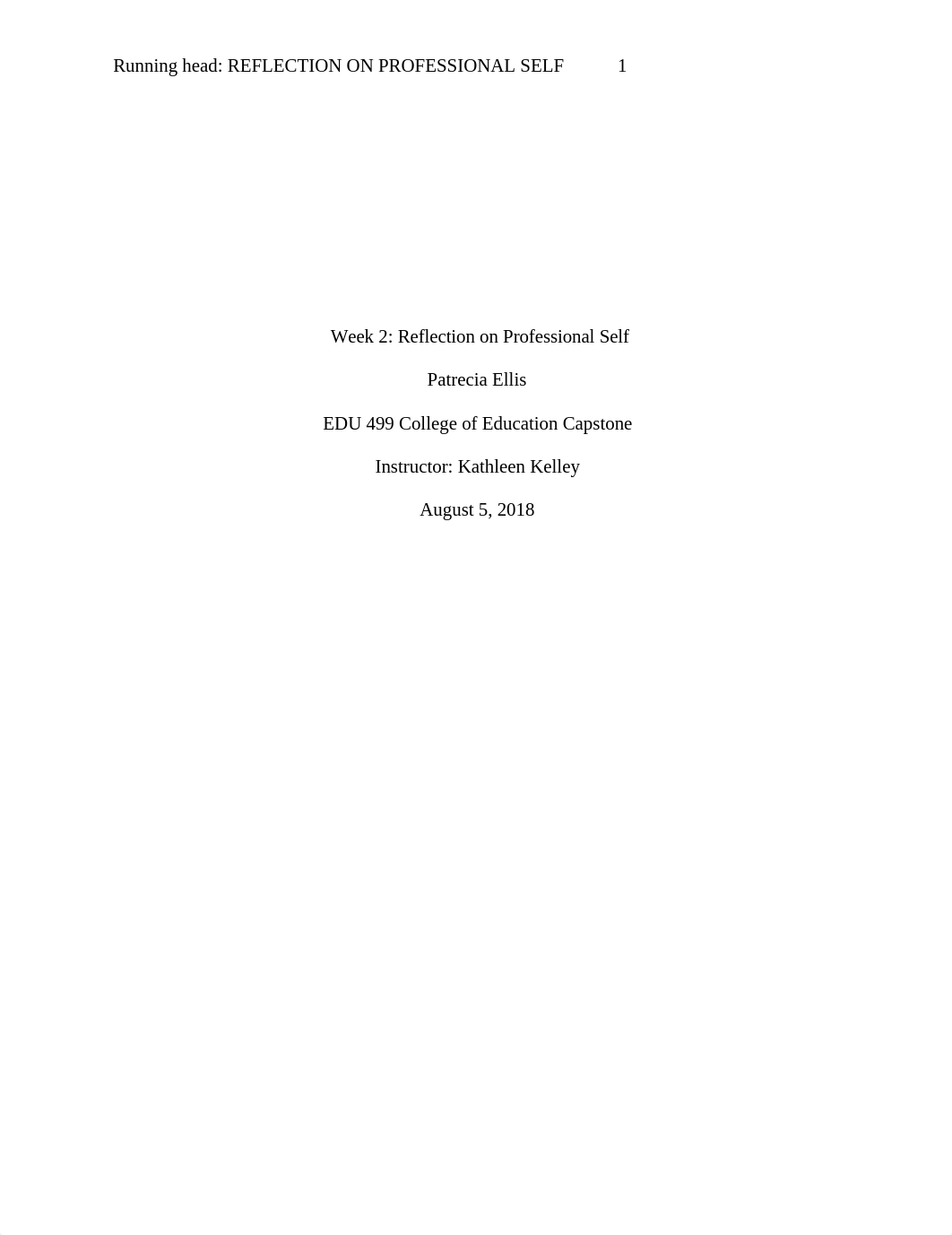 Running head: REFLECTION ON PROFESSIONAL SELF 1

Week 2: Reflection on Professional Self

Patrecia Ellis

EDU 499 College of Education Capstone

Instructor: Kathleen Kelley

August 5, 2018